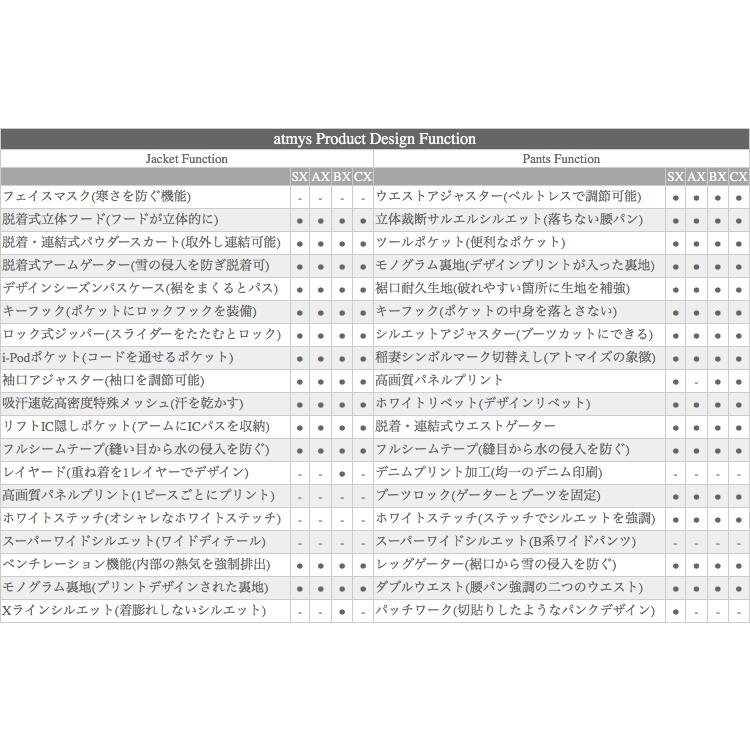 atmys Product Design Function

| Jacket Function | SX | AX | BX | CX | Pants Function | SX | AX | BX | CX |
|---|---|---|---|---|---|---|---|---|---|
| フェイスマスク(寒さを防ぐ機能) | - | - | - | - | ウエストアジャスター(ベルトレスで調節可能) | ● | ● | ● | ● |
| 脱着式立体フード(フードが立体的に) | ● | ● | ● | ● | 立体裁断サルエルシルエット(落ちない腰パン) | ● | ● | ● | ● |
| 脱着・連結式パウダースカート(取外し連結可能) | ● | ● | ● | ● | ツールポケット(便利なポケット) | ● | ● | ● | ● |
| 脱着式アームゲーター(雪の侵入を防ぎ脱着可) | ● | ● | ● | ● | モノグラム裏地(デザインプリントが入った裏地) | ● | ● | ● | ● |
| デザインシーズンパスケース(裾をまくるとパス) | ● | ● | ● | ● | 裾口耐久生地(破れやすい箇所に生地を補強) | ● | ● | ● | ● |
| キーフック(ポケットにロックフックを装備) | ● | ● | ● | ● | キーフック(ポケットの中身を落とさない) | ● | ● | ● | ● |
| ロック式ジッパー(スライダーをたたむとロック) | ● | ● | ● | ● | シルエットアジャスター(ブーツカットにできる) | ● | ● | ● | ● |
| i-Podポケット(コードを通せるポケット) | ● | ● | ● | ● | 稲妻シンボルマーク切替えし(アトマイズの象徴) | ● | ● | ● | ● |
| 袖口アジャスター(袖口を調節可能) | ● | ● | ● | ● | 高画質パネルプリント | ● | - | ● | ● |
| 吸汗速乾高密度特殊メッシュ(汗を乾かす) | ● | ● | ● | ● | ホワイトリベット(デザインリベット) | ● | ● | ● | ● |
| リフトIC隠しポケット(アームにICパスを収納) | ● | ● | ● | ● | 脱着・連結式ウエストゲーター | ● | ● | ● | ● |
| フルシームテープ(縫い目から水の侵入を防ぐ) | ● | ● | ● | ● | フルシームテープ(縫目から水の侵入を防ぐ) | ● | ● | ● | ● |
| レイヤード(重ね着を1レイヤーでデザイン) | - | - | ● | - | デニムプリント加工(均一のデニム印刷) | - | - | - | - |
| 高画質パネルプリント(1ピースごとにプリント) | - | - | - | - | ブーツロック(ゲーターとブーツを固定) | ● | ● | ● | ● |
| ホワイトステッチ(オシャレなホワイトステッチ) | - | - | - | - | ホワイトステッチ(ステッチでシルエットを強調) | ● | ● | ● | ● |
| スーパーワイドシルエット(ワイドディテール) | - | - | - | - | スーパーワイドシルエット(B系ワイドパンツ) | - | - | - | - |
| ベンチレーション機能(内部の熱気を強制排出) | ● | ● | ● | ● | レッグゲーター(裾口から雪の侵入を防ぐ) | ● | ● | ● | ● |
| モノグラム裏地(プリントデザインされた裏地) | ● | ● | ● | ● | ダブルウエスト(腰パン強調の二つのウエスト) | ● | ● | ● | ● |
| Xラインシルエット(着膨れしないシルエット) | - | - | ● | - | パッチワーク(切貼りしたようなパンクデザイン) | ● | - | - | - |